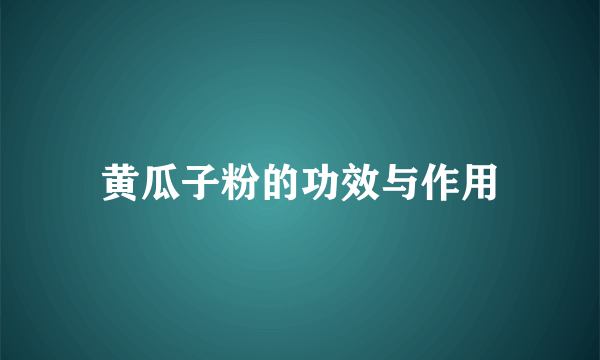 黄瓜子粉的功效与作用